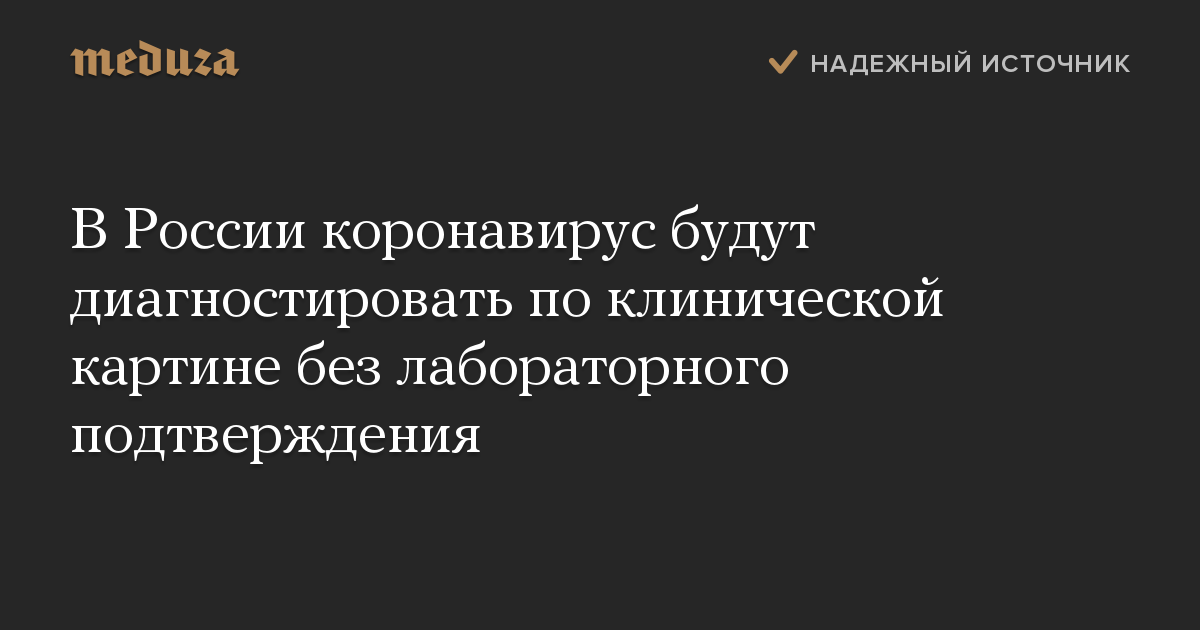 meduza

НАДЕЖНЫЙ ИСТОЧНИК

В России коронавирус будут диагностировать по клинической картине без лабораторного подтверждения